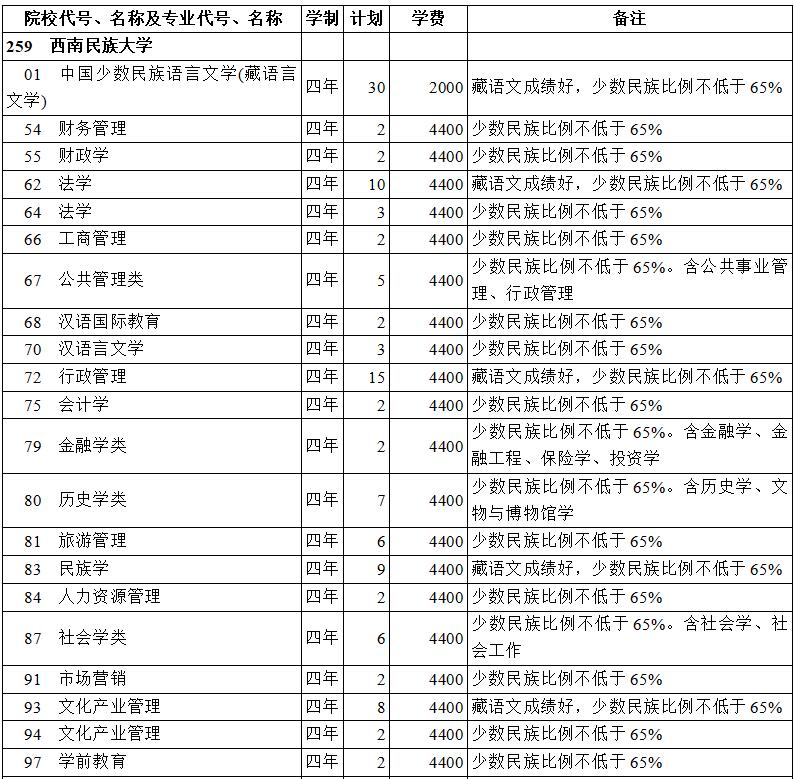 | 院校代号、名称及专业代号、名称 | 学制 | 计划 | 学费 | 备注 |
|---|---|---|---|---|
| 259 西南民族大学 | | | | |
| 01 中国少数民族语言文学(藏语言文学) | 四年 | 30 | 2000 | 藏语文成绩好，少数民族比例不低于 65% |
| 54 财务管理 | 四年 | 2 | 4400 | 少数民族比例不低于 65% |
| 55 财政学 | 四年 | 2 | 4400 | 少数民族比例不低于 65% |
| 62 法学 | 四年 | 10 | 4400 | 藏语文成绩好，少数民族比例不低于 65% |
| 64 法学 | 四年 | 3 | 4400 | 少数民族比例不低于 65% |
| 66 工商管理 | 四年 | 2 | 4400 | 少数民族比例不低于 65% |
| 67 公共管理类 | 四年 | 5 | 4400 | 少数民族比例不低于 65%。含公共事业管理、行政管理 |
| 68 汉语国际教育 | 四年 | 2 | 4400 | 少数民族比例不低于 65% |
| 70 汉语言文学 | 四年 | 3 | 4400 | 少数民族比例不低于 65% |
| 72 行政管理 | 四年 | 15 | 4400 | 藏语文成绩好，少数民族比例不低于 65% |
| 75 会计学 | 四年 | 2 | 4400 | 少数民族比例不低于 65% |
| 79 金融学类 | 四年 | 2 | 4400 | 少数民族比例不低于 65%。含金融学、金融工程、保险学、投资学 |
| 80 历史学类 | 四年 | 7 | 4400 | 少数民族比例不低于 65%。含历史学、文物与博物馆学 |
| 81 旅游管理 | 四年 | 6 | 4400 | 少数民族比例不低于 65% |
| 83 民族学 | 四年 | 9 | 4400 | 藏语文成绩好，少数民族比例不低于 65% |
| 84 人力资源管理 | 四年 | 2 | 4400 | 少数民族比例不低于 65% |
| 87 社会学类 | 四年 | 6 | 4400 | 少数民族比例不低于 65%。含社会学、社会工作 |
| 91 市场营销 | 四年 | 2 | 4400 | 少数民族比例不低于 65% |
| 93 文化产业管理 | 四年 | 8 | 4400 | 藏语文成绩好，少数民族比例不低于 65% |
| 94 文化产业管理 | 四年 | 2 | 4400 | 少数民族比例不低于 65% |
| 97 学前教育 | 四年 | 2 | 4400 | 少数民族比例不低于 65% |